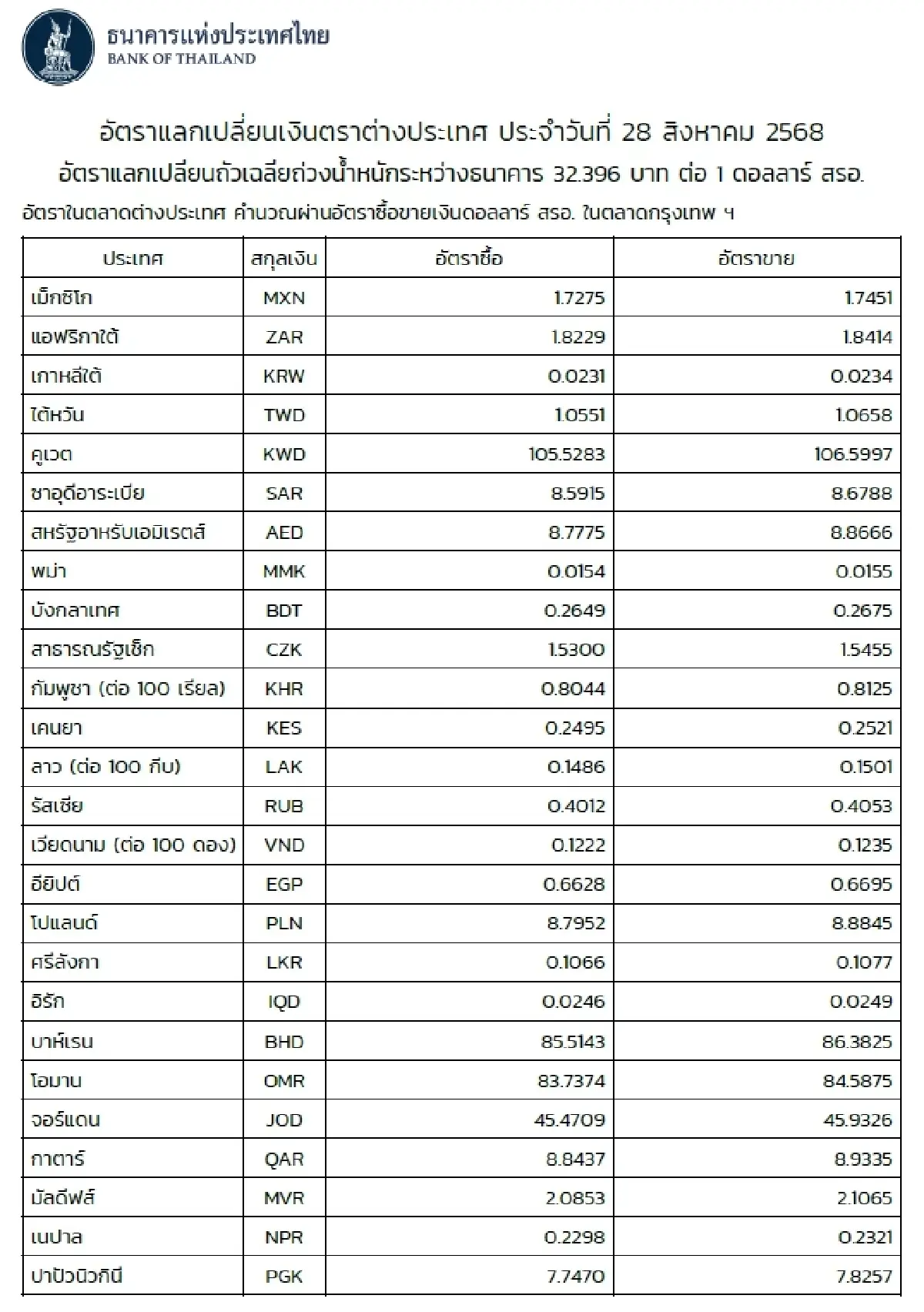 ธนาคารแห่งประเทศไทย
BANK OF THAILAND

อัตราแลกเปลี่ยนเงินตราต่างประเทศ ประจำวันที่ 28 สิงหาคม 2568

อัตราแลกเปลี่ยนถัวเฉลี่ยถ่วงน้ำหนักระหว่างธนาคาร 32.396 บาท ต่อ 1 ดอลลาร์ สรอ.

อัตราในตลาดต่างประเทศ คำนวณผ่านอัตราซื้อขายเงินดอลลาร์ สรอ. ในตลาดกรุงเทพ ฯ

| ประเทศ | สกุลเงิน | อัตราซื้อ | อัตราขาย |
|---|---|---|---|
| เม็กซิโก | MXN | 1.7275 | 1.7451 |
| แอฟริกาใต้ | ZAR | 1.8229 | 1.8414 |
| เกาหลีใต้ | KRW | 0.0231 | 0.0234 |
| ไต้หวัน | TWD | 1.0551 | 1.0658 |
| คูเวต | KWD | 105.5283 | 106.5997 |
| ซาอุดีอาระเบีย | SAR | 8.5915 | 8.6788 |
| สหรัฐอาหรับเอมิเรตส์ | AED | 8.7775 | 8.8666 |
| พม่า | MMK | 0.0154 | 0.0155 |
| บังกลาเทศ | BDT | 0.2649 | 0.2675 |
| สาธารณรัฐเช็ก | CZK | 1.5300 | 1.5455 |
| กัมพูชา (ต่อ 100 เรียล) | KHR | 0.8044 | 0.8125 |
| เคนยา | KES | 0.2495 | 0.2521 |
| ลาว (ต่อ 100 กีบ) | LAK | 0.1486 | 0.1501 |
| รัสเซีย | RUB | 0.4012 | 0.4053 |
| เวียดนาม (ต่อ 100 ดอง) | VND | 0.1222 | 0.1235 |
| อียิปต์ | EGP | 0.6628 | 0.6695 |
| โปแลนด์ | PLN | 8.7952 | 8.8845 |
| ศรีลังกา | LKR | 0.1066 | 0.1077 |
| อิรัก | IQD | 0.0246 | 0.0249 |
| บาห์เรน | BHD | 85.5143 | 86.3825 |
| โอมาน | OMR | 83.7374 | 84.5875 |
| จอร์แดน | JOD | 45.4709 | 45.9326 |
| กาตาร์ | QAR | 8.8437 | 8.9335 |
| มัลดีฟส์ | MVR | 2.0853 | 2.1065 |
| เนปาล | NPR | 0.2298 | 0.2321 |
| ปาปัวนิวกินี | PGK | 7.7470 | 7.8257 |